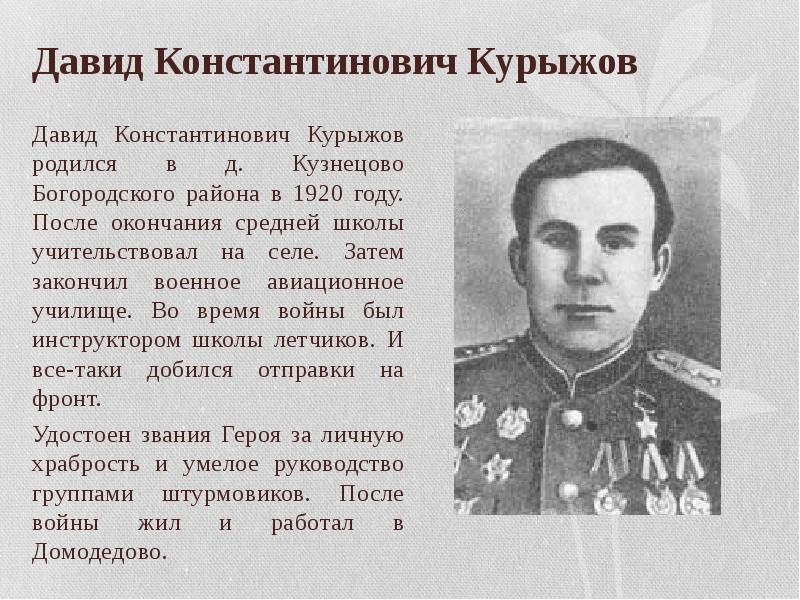 Давид Константинович Курыжов

Давид Константинович Курыжов родился в д. Кузнецово Богородского района в 1920 году. После окончания средней школы учительствовал на селе. Затем закончил военное авиационное училище. Во время войны был инструктором школы летчиков. И все-таки добился отправки на фронт.

Удостоен звания Героя за личную храбрость и умелое руководство группами штурмовиков. После войны жил и работал в Домодедово.